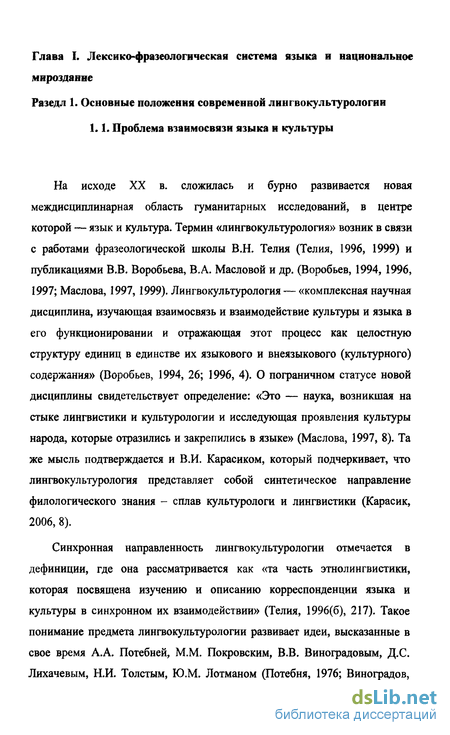 Глава I. Лексико-фразеологическая система языка и национальное мироздание

Раздел 1. Основные положения современной лингвокультурологии

1. 1. Проблема взаимосвязи языка и культуры

На исходе XX в. сложилась и бурно развивается новая междисциплинарная область гуманитарных исследований, в центре которой — язык и культура. Термин «лингвокультурология» возник в связи с работами фразеологической школы В.Н. Телия (Телия, 1996, 1999) и публикациями В.В. Воробьева, В.А. Масловой и др. (Воробьев, 1994, 1996, 1997; Маслова, 1997, 1999). Лингвокультурология — «комплексная научная дисциплина, изучающая взаимосвязь и взаимодействие культуры и языка в его функционировании и отражающая этот процесс как целостную структуру единиц в единстве их языкового и внеязыкового (культурного) содержания» (Воробьев, 1994, 26; 1996, 4). О пограничном статусе новой дисциплины свидетельствует определение: «Это — наука, возникшая на стыке лингвистики и культурологии и исследующая проявления культуры народа, которые отразились и закрепились в языке» (Маслова, 1997, 8). Та же мысль подтверждается и В.И. Карасиком, который подчеркивает, что лингвокультурология представляет собой синтетическое направление филологического знания – сплав культурологи и лингвистики (Карасик, 2006, 8).

Синхронная направленность лингвокультурологии отмечается в дефиниции, где она рассматривается как «та часть этнолингвистики, которая посвящена изучению и описанию корреспонденции языка и культуры в синхронном их взаимодействии» (Телия, 1996(б), 217). Такое понимание предмета лингвокультурологии развивает идеи, высказанные в свое время А.А. Потебней, М.М. Покровским, В.В. Виноградовым, Д.С. Лихачевым, Н.И. Толстым, Ю.М. Лотманом (Потебня, 1976; Виноградов,

dsLib.net
библиотека диссертаций